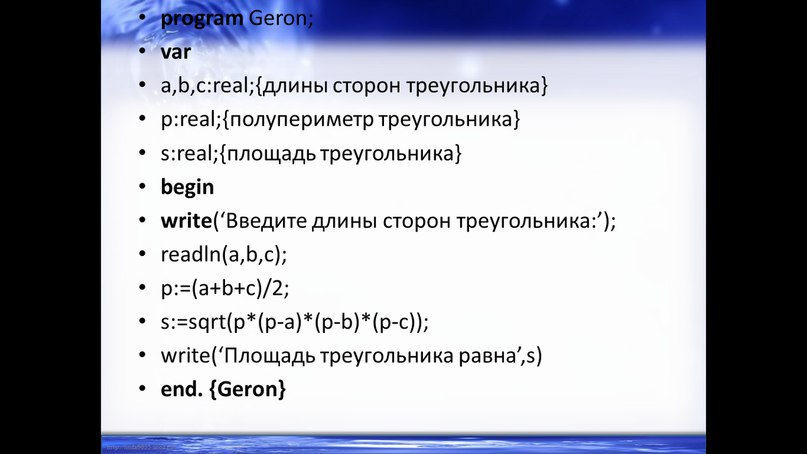 • program Geron;
• var
• a,b,c:real;{длины сторон треугольника}
• p:real;{полупериметр треугольника}
• s:real;{площадь треугольника}
• begin
• write('Введите длины сторон треугольника:');
• readln(a,b,c);
• p:=(a+b+c)/2;
• s:=sqrt(p*(p-a)*(p-b)*(p-c));
• write('Площадь треугольника равна',s)
• end. {Geron}